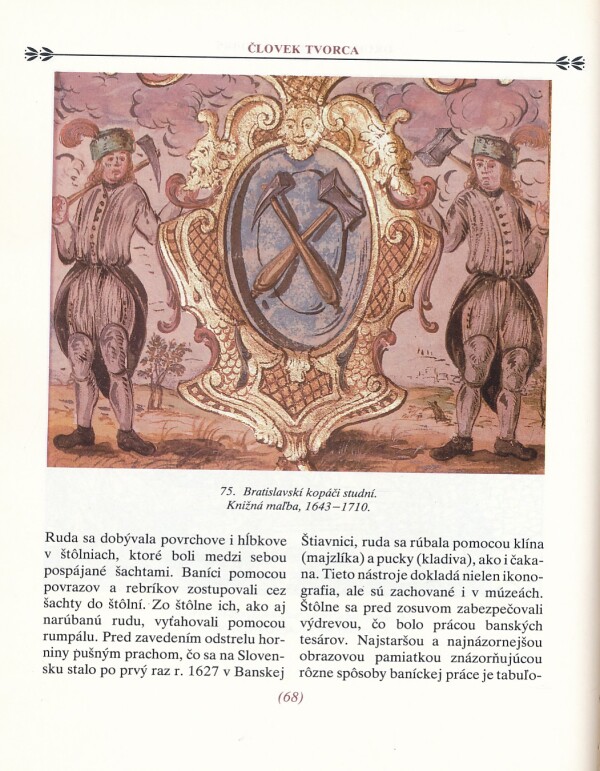 ČLOVEK TVORCA

75. Bratislavskí kopáči studní. Knižná maľba, 1643–1710.

Ruda sa dobývala povrchove i hĺbkove v štôlniach, ktoré boli medzi sebou pospájané šachtami. Baníci pomocou povrazov a rebríkov zostupovali cez šachty do štôlní. Zo štôlne ich, ako aj narúbanú rudu, vyťahovali pomocou rumpálu. Pred zavedením odstrelu horniny pušným prachom, čo sa na Slovensku stalo po prvý raz r. 1627 v Banskej

Štiavnici, ruda sa rúbala pomocou klína (majzlíka) a pucky (kladiva), ako i čakana. Tieto nástroje dokladá nielen ikonografia, ale sú zachované i v múzeách. Štôlne sa pred zosuvom zabezpečovali výdrevou, čo bolo prácou banských tesárov. Najstaršou a najnázornejšou obrazovou pamiatkou znázorňujúcou rôzne spôsoby baníckej práce je tabuľo-

(68)